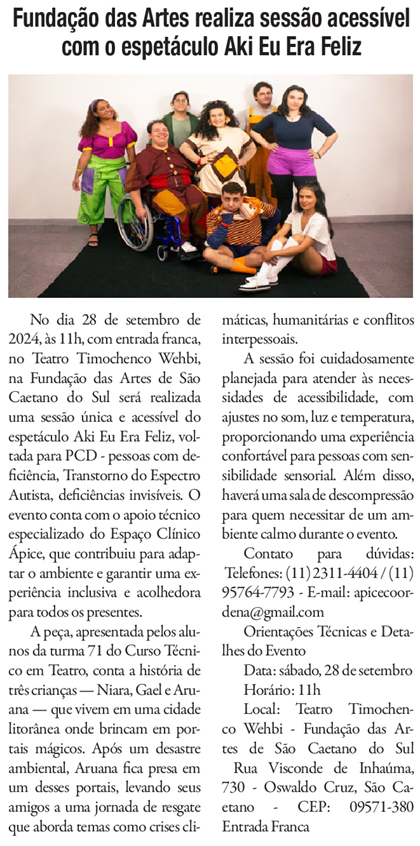 Fundação das Artes realiza sessão acessível com o espetáculo Aki Eu Era Feliz

No dia 28 de setembro de 2024, às 11h, com entrada franca, no Teatro Timochenco Wehbi, na Fundação das Artes de São Caetano do Sul será realizada uma sessão única e acessível do espetáculo Aki Eu Era Feliz, voltada para PCD - pessoas com deficiência, Transtorno do Espectro Autista, deficiências invisíveis. O evento conta com o apoio técnico especializado do Espaço Clínico Ápice, que contribuiu para adaptar o ambiente e garantir uma experiência inclusiva e acolhedora para todos os presentes.

A peça, apresentada pelos alunos da turma 71 do Curso Técnico em Teatro, conta a história de três crianças — Niara, Gael e Aruana — que vivem em uma cidade litorânea onde brincam em portais mágicos. Após um desastre ambiental, Aruana fica presa em um desses portais, levando seus amigos a uma jornada de resgate que aborda temas como crises climáticas, humanitárias e conflitos interpessoais.

A sessão foi cuidadosamente planejada para atender às necessidades de acessibilidade, com ajustes no som, luz e temperatura, proporcionando uma experiência confortável para pessoas com sensibilidade sensorial. Além disso, haverá uma sala de descompressão para quem necessitar de um ambiente calmo durante o evento.

Contato para dúvidas: Telefones: (11) 2311-4404 / (11) 95764-7793 - E-mail: apicecoordena@gmail.com

Orientações Técnicas e Detalhes do Evento

Data: sábado, 28 de setembro

Horário: 11h

Local: Teatro Timochenco Wehbi - Fundação das Artes de São Caetano do Sul

Rua Visconde de Inhaúma, 730 - Oswaldo Cruz, São Caetano - CEP: 09571-380

Entrada Franca